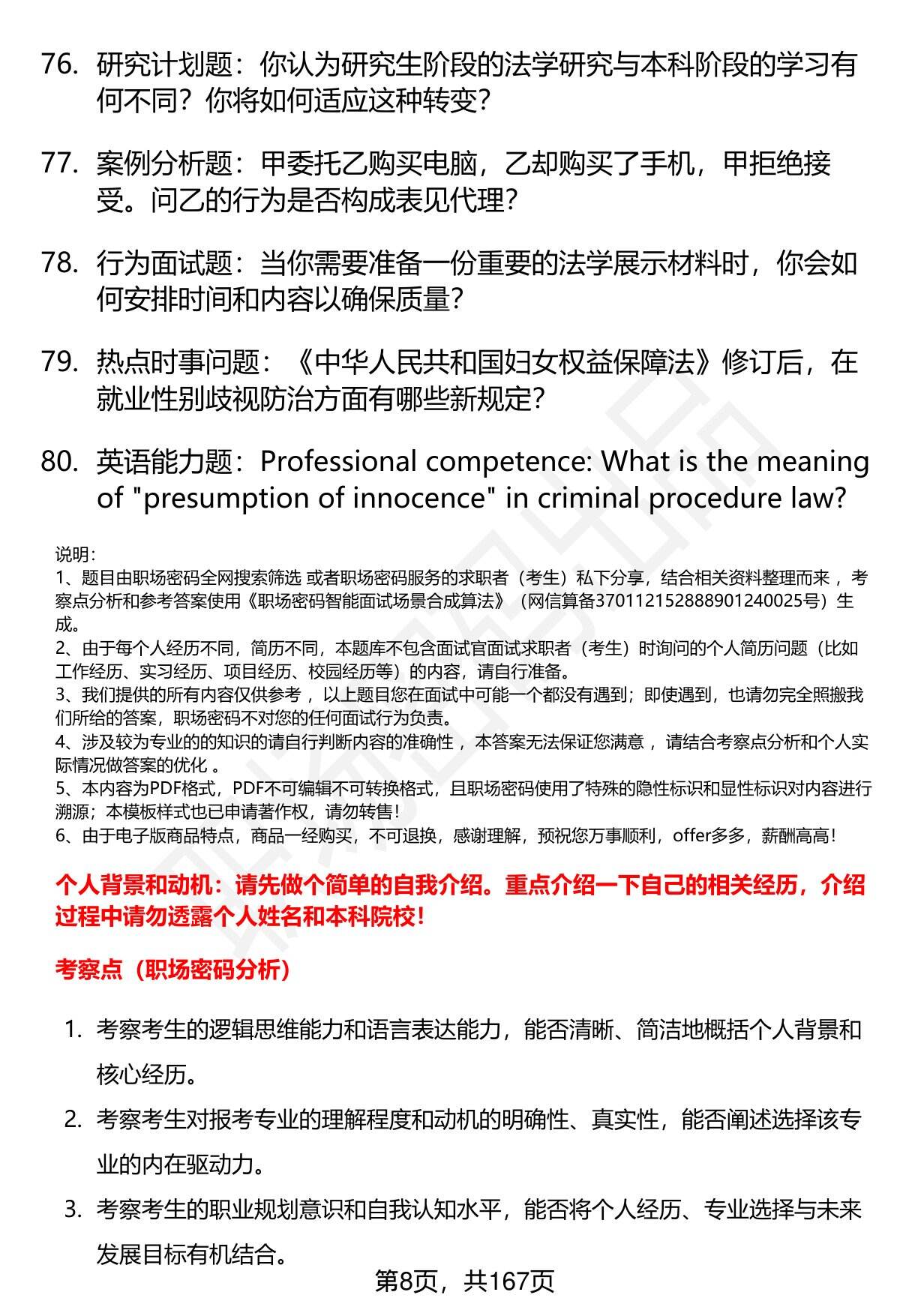 76. 研究计划题：你认为研究生阶段的法学研究与本科阶段的学习有何不同？你将如何适应这种转变？

77. 案例分析题：甲委托乙购买电脑，乙却购买了手机，甲拒绝接受。问乙的行为是否构成表见代理？

78. 行为面试题：当你需要准备一份重要的法学展示材料时，你会如何安排时间和内容以确保质量？

79. 热点时事问题：《中华人民共和国妇女权益保障法》修订后，在就业性别歧视防治方面有哪些新规定？

80. 英语能力题：Professional competence: What is the meaning of "presumption of innocence" in criminal procedure law?

说明：
1、题目由职场密码全网搜索筛选 或者职场密码服务的求职者（考生）私下分享，结合相关资料整理而来 ，考察点分析和参考答案使用《职场密码智能面试场景合成算法》（网信算备370112152888901240025号）生成。
2、由于每个人经历不同，简历不同，本题库不包含面试官面试求职者（考生）时询问的个人简历问题（比如工作经历、实习经历、项目经历、校园经历等）的内容，请自行准备。
3、我们提供的所有内容仅供参考 ，以上题目您在面试中可能一个都没有遇到；即使遇到，也请勿完全照搬我们所给的答案，职场密码不对您的任何面试行为负责。
4、涉及较为专业的的知识的请自行判断内容的准确性 ，本答案无法保证您满意 ，请结合考察点分析和个人实际情况做答案的优化 。
5、本内容为PDF格式，PDF不可编辑不可转换格式，且职场密码使用了特殊的隐性标识和显性标识对内容进行溯源；本模板样式也已申请著作权，请勿转售！
6、由于电子版商品特点，商品一经购买，不可退换，感谢理解，预祝您万事顺利，offer多多，薪酬高高！

个人背景和动机：请先做个简单的自我介绍。重点介绍一下自己的相关经历，介绍过程中请勿透露个人姓名和本科院校！

考察点（职场密码分析）

1. 考察考生的逻辑思维能力和语言表达能力，能否清晰、简洁地概括个人背景和核心经历。
2. 考察考生对报考专业的理解程度和动机的明确性、真实性，能否阐述选择该专业的内在驱动力。
3. 考察考生的职业规划意识和自我认知水平，能否将个人经历、专业选择与未来发展目标有机结合。

第8页，共167页